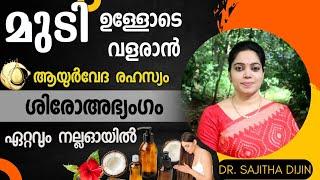 മുടി ഉള്ളോടെ വളരാൻ

ആയുർവേദ രഹസ്യം

ശിരോഅഭ്യംഗം

ഏറ്റവും നല്ലഓയിൽ

DR. SAJITHA DIJIN